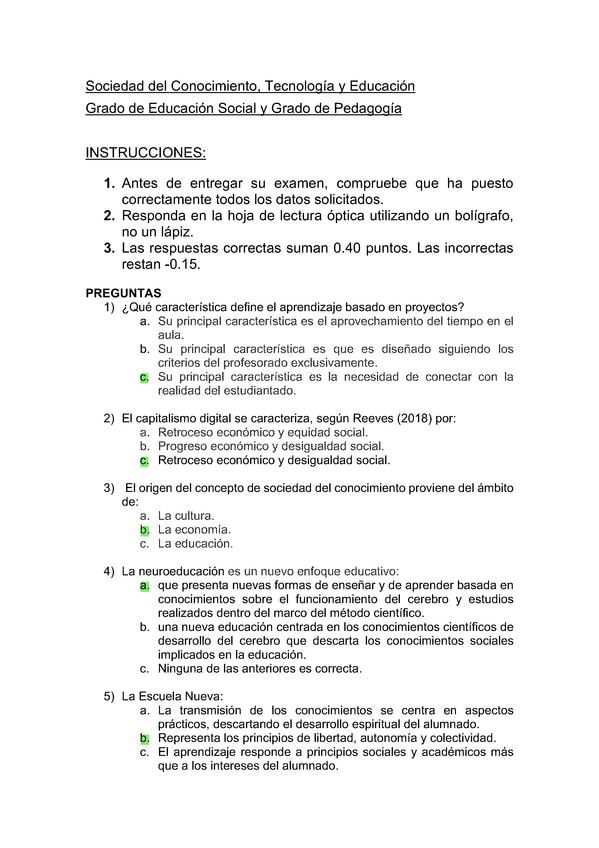 Sociedad del Conocimiento, Tecnología y Educación
Grado de Educación Social y Grado de Pedagogía

INSTRUCCIONES:

1. Antes de entregar su examen, compruebe que ha puesto correctamente todos los datos solicitados.
2. Responda en la hoja de lectura óptica utilizando un bolígrafo, no un lápiz.
3. Las respuestas correctas suman 0.40 puntos. Las incorrectas restan -0.15.

PREGUNTAS
1) ¿Qué característica define el aprendizaje basado en proyectos?
a. Su principal característica es el aprovechamiento del tiempo en el aula.
b. Su principal característica es que es diseñado siguiendo los criterios del profesorado exclusivamente.
c. Su principal característica es la necesidad de conectar con la realidad del estudiantado.

2) El capitalismo digital se caracteriza, según Reeves (2018) por:
a. Retroceso económico y equidad social.
b. Progreso económico y desigualdad social.
c. Retroceso económico y desigualdad social.

3) El origen del concepto de sociedad del conocimiento proviene del ámbito de:
a. La cultura.
b. La economía.
c. La educación.

4) La neuroeducación es un nuevo enfoque educativo:
a. que presenta nuevas formas de enseñar y de aprender basada en conocimientos sobre el funcionamiento del cerebro y estudios realizados dentro del marco del método científico.
b. una nueva educación centrada en los conocimientos científicos de desarrollo del cerebro que descarta los conocimientos sociales implicados en la educación.
c. Ninguna de las anteriores es correcta.

5) La Escuela Nueva:
a. La transmisión de los conocimientos se centra en aspectos prácticos, descartando el desarrollo espiritual del alumnado.
b. Representa los principios de libertad, autonomía y colectividad.
c. El aprendizaje responde a principios sociales y académicos más que a los intereses del alumnado.